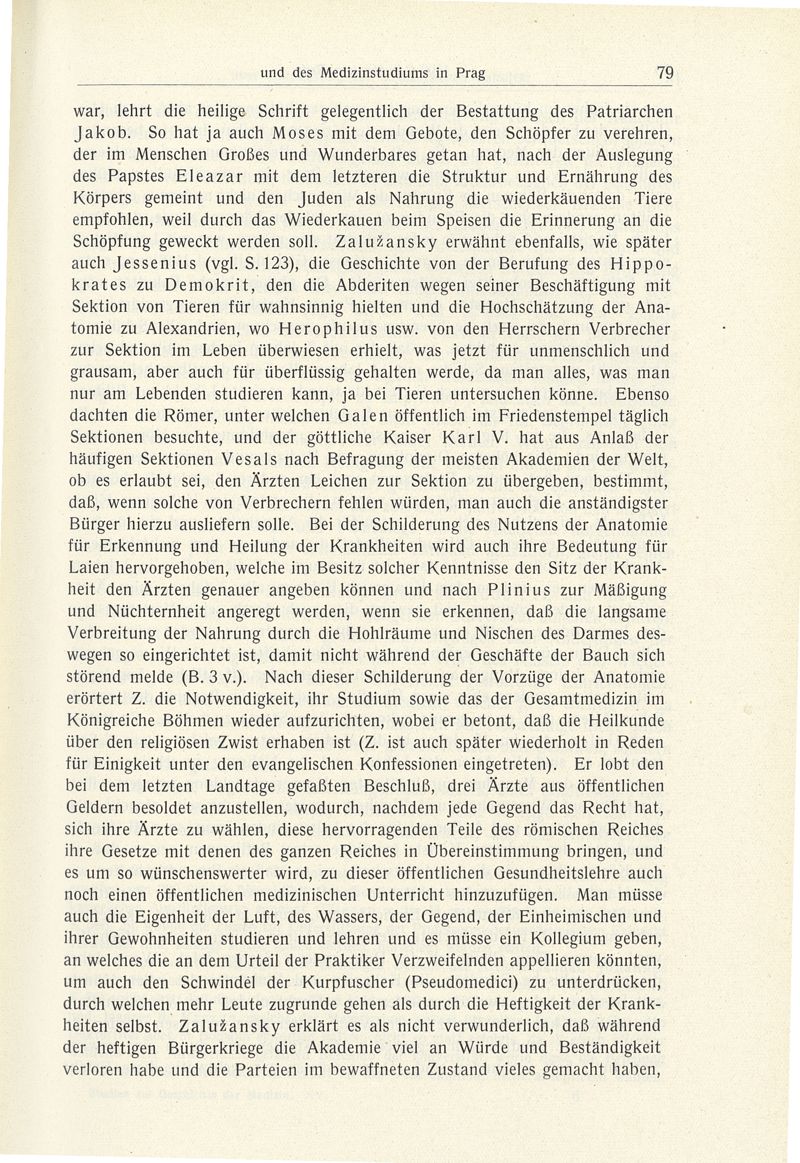 und des Medizinstudiums in Prag 79

war, lehrt die heilige Schrift gelegentlich der Bestattung des Patriarchen Jakob. So hat ja auch Moses mit dem Gebote, den Schöpfer zu verehren, der im Menschen Großes und Wunderbares getan hat, nach der Auslegung des Papstes Eleazar mit dem letzteren die Struktur und Ernährung des Körpers gemeint und den Juden als Nahrung die wiederkäuenden Tiere empfohlen, weil durch das Wiederkauen beim Speisen die Erinnerung an die Schöpfung geweckt werden soll. Zalužansky erwähnt ebenfalls, wie später auch Jessenius (vgl. S. 123), die Geschichte von der Berufung des Hippokrates zu Demokrit, den die Abderiten wegen seiner Beschäftigung mit Sektion von Tieren für wahnsinnig hielten und die Hochschätzung der Anatomie zu Alexandrien, wo Herophilus usw. von den Herrschern Verbrecher zur Sektion im Leben überwiesen erhielt, was jetzt für unmenschlich und grausam, aber auch für überflüssig gehalten werde, da man alles, was man nur am Lebenden studieren kann, ja bei Tieren untersuchen könne. Ebenso dachten die Römer, unter welchen Galen öffentlich im Friedenstempel täglich Sektionen besuchte, und der göttliche Kaiser Karl V. hat aus Anlaß der häufigen Sektionen Vesals nach Befragung der meisten Akademien der Welt, ob es erlaubt sei, den Ärzten Leichen zur Sektion zu übergeben, bestimmt, daß, wenn solche von Verbrechern fehlen würden, man auch die anständigster Bürger hierzu ausliefern solle. Bei der Schilderung des Nutzens der Anatomie für Erkennung und Heilung der Krankheiten wird auch ihre Bedeutung für Laien hervorgehoben, welche im Besitz solcher Kenntnisse den Sitz der Krankheit den Ärzten genauer angeben können und nach Plinius zur Mäßigung und Nüchternheit angeregt werden, wenn sie erkennen, daß die langsame Verbreitung der Nahrung durch die Hohlräume und Nischen des Darmes deswegen so eingerichtet ist, damit nicht während der Geschäfte der Bauch sich störend melde (B. 3 v.). Nach dieser Schilderung der Vorzüge der Anatomie erörtert Z. die Notwendigkeit, ihr Studium sowie das der Gesamtmedizin im Königreiche Böhmen wieder aufzurichten, wobei er betont, daß die Heilkunde über den religiösen Zwist erhaben ist (Z. ist auch später wiederholt in Reden für Einigkeit unter den evangelischen Konfessionen eingetreten). Er lobt den bei dem letzten Landtage gefaßten Beschluß, drei Ärzte aus öffentlichen Geldern besoldet anzustellen, wodurch, nachdem jede Gegend das Recht hat, sich ihre Ärzte zu wählen, diese hervorragenden Teile des römischen Reiches ihre Gesetze mit denen des ganzen Reiches in Übereinstimmung bringen, und es um so wünschenswerter wird, zu dieser öffentlichen Gesundheitslehre auch noch einen öffentlichen medizinischen Unterricht hinzuzufügen. Man müsse auch die Eigenheit der Luft, des Wassers, der Gegend, der Einheimischen und ihrer Gewohnheiten studieren und lehren und es müsse ein Kollegium geben, an welches die an dem Urteil der Praktiker Verzweifelnden appellieren könnten, um auch den Schwindel der Kurpfuscher (Pseudomedici) zu unterdrücken, durch welchen mehr Leute zugrunde gehen als durch die Heftigkeit der Krankheiten selbst. Zalužansky erklärt es als nicht verwunderlich, daß während der heftigen Bürgerkriege die Akademie viel an Würde und Beständigkeit verloren habe und die Parteien im bewaffneten Zustand vieles gemacht haben,